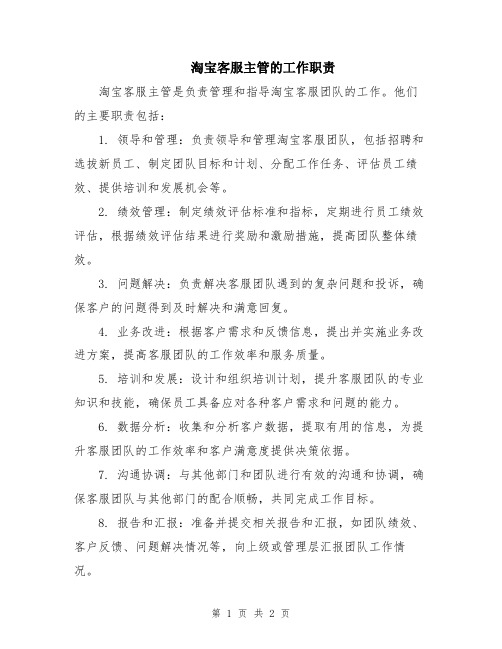 淘宝客服主管的工作职责

淘宝客服主管是负责管理和指导淘宝客服团队的工作。他们的主要职责包括：

1. 领导和管理：负责领导和管理淘宝客服团队，包括招聘和选拔新员工、制定团队目标和计划、分配工作任务、评估员工绩效、提供培训和发展机会等。

2. 绩效管理：制定绩效评估标准和指标，定期进行员工绩效评估，根据绩效评估结果进行奖励和激励措施，提高团队整体绩效。

3. 问题解决：负责解决客服团队遇到的复杂问题和投诉，确保客户的问题得到及时解决和满意回复。

4. 业务改进：根据客户需求和反馈信息，提出并实施业务改进方案，提高客服团队的工作效率和服务质量。

5. 培训和发展：设计和组织培训计划，提升客服团队的专业知识和技能，确保员工具备应对各种客户需求和问题的能力。

6. 数据分析：收集和分析客户数据，提取有用的信息，为提升客服团队的工作效率和客户满意度提供决策依据。

7. 沟通协调：与其他部门和团队进行有效的沟通和协调，确保客服团队与其他部门的配合顺畅，共同完成工作目标。

8. 报告和汇报：准备并提交相关报告和汇报，如团队绩效、客户反馈、问题解决情况等，向上级或管理层汇报团队工作情况。

第 1 页 共 2 页